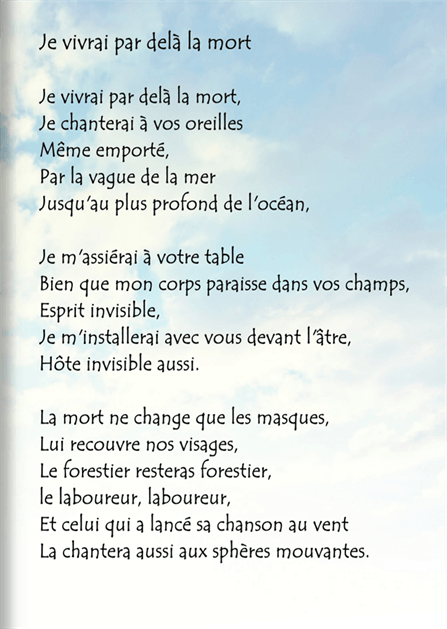 Je vivrai par delà la mort

Je vivrai par delà la mort,
Je chanterai à vos oreilles
Même emporté,
Par la vague de la mer
Jusqu'au plus profond de l'océan,

Je m'assiérai à votre table
Bien que mon corps paraisse dans vos champs,
Esprit invisible,
Je m'installerai avec vous devant l'âtre,
Hôte invisible aussi.

La mort ne change que les masques,
Lui recouvre nos visages,
Le forestier resteras forestier,
le laboureur, laboureur,
Et celui qui a lancé sa chanson au vent
La chantera aussi aux sphères mouvantes.